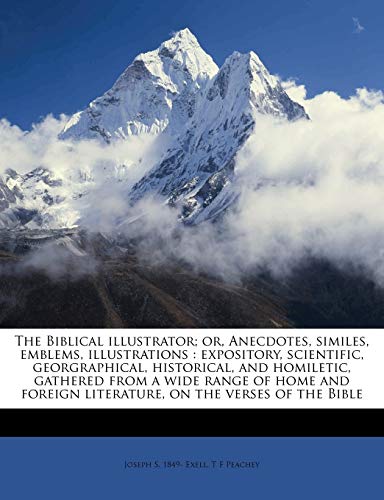 The Biblical illustrator; or, Anecdotes, similes, emblems, illustrations : expository, scientific, georgraphical, historical, and homiletic, gathered from a wide range of home and foreign literature, on the verses of the Bible

Joseph S. 1849- Exell, T F Peachey